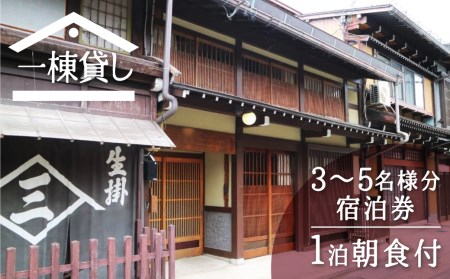 一棟貸し

三

生掛

3～5名様分
宿泊券
1泊朝食付